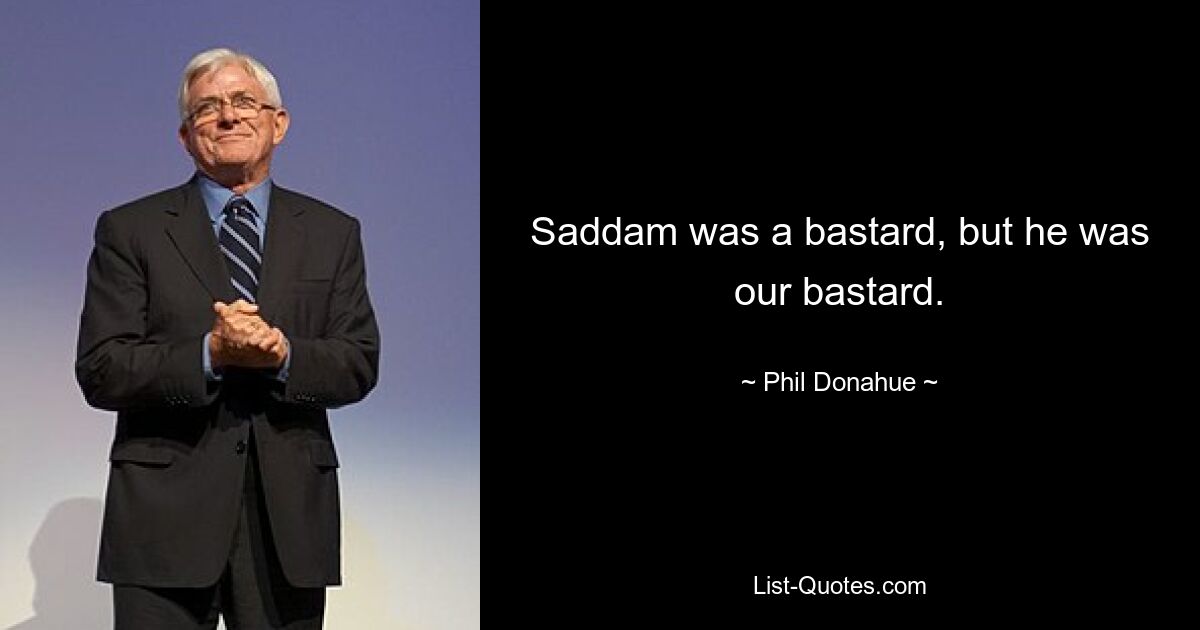 Saddam was a bastard, but he was our bastard.

~ Phil Donahue ~

List-Quotes.com